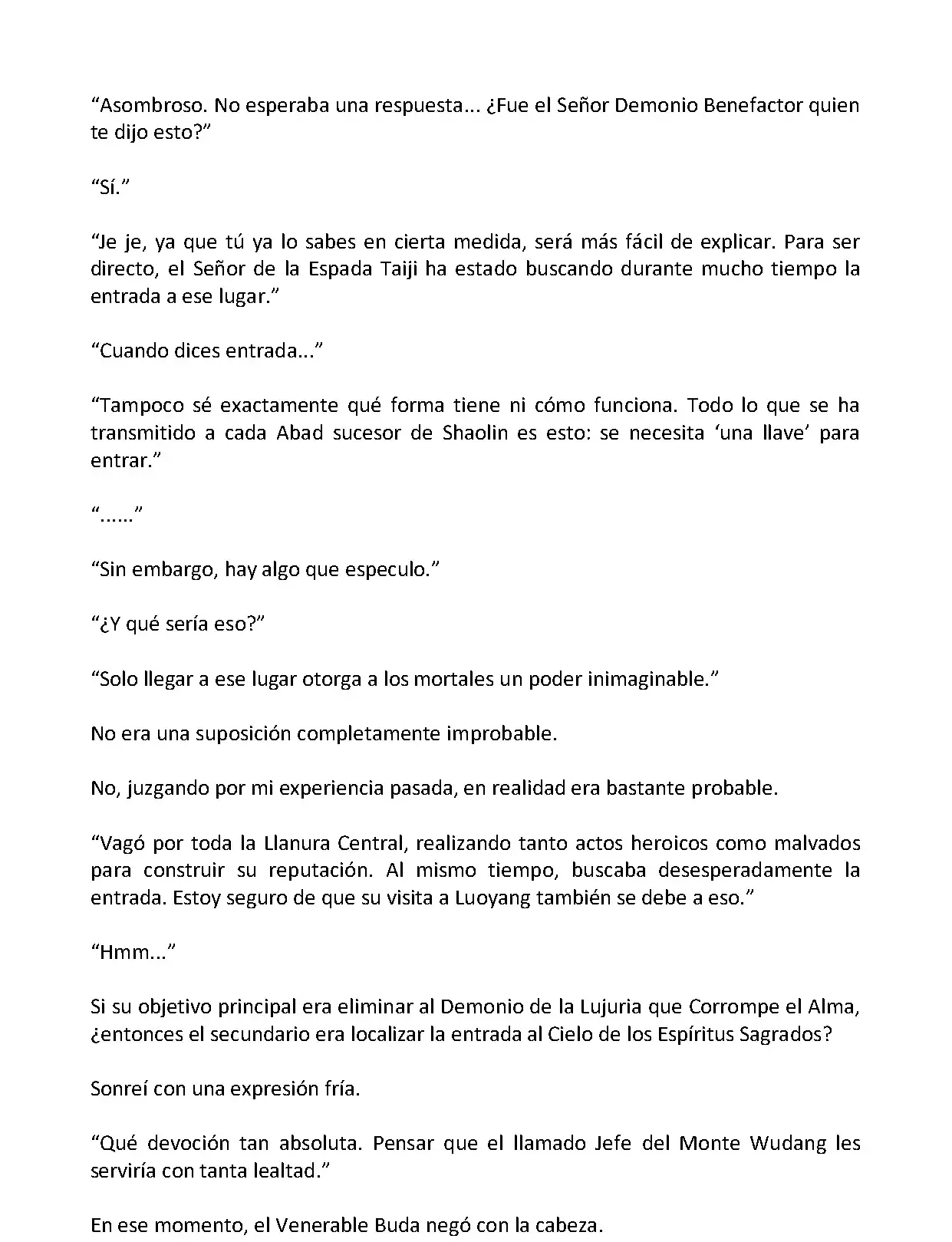 "Asombroso. No esperaba una respuesta... ¿Fue el Señor Demonio Benefactor quien te dijo esto?"

"Sí."

"Je je, ya que tú ya lo sabes en cierta medida, será más fácil de explicar. Para ser directo, el Señor de la Espada Taiji ha estado buscando durante mucho tiempo la entrada a ese lugar."

"Cuando dices entrada..."

"Tampoco sé exactamente qué forma tiene ni cómo funciona. Todo lo que se ha transmitido a cada Abad sucesor de Shaolin es esto: se necesita 'una llave' para entrar."

"......"

"Sin embargo, hay algo que especulo."

"¿Y qué sería eso?"

"Solo llegar a ese lugar otorga a los mortales un poder inimaginable."

No era una suposición completamente improbable.

No, juzgando por mi experiencia pasada, en realidad era bastante probable.

"Vagó por toda la Llanura Central, realizando tanto actos heroicos como malvados para construir su reputación. Al mismo tiempo, buscaba desesperadamente la entrada. Estoy seguro de que su visita a Luoyang también se debe a eso."

"Hmm..."

Si su objetivo principal era eliminar al Demonio de la Lujuria que Corrompe el Alma, ¿entonces el secundario era localizar la entrada al Cielo de los Espíritus Sagrados?

Sonreí con una expresión fría.

"Qué devoción tan absoluta. Pensar que el llamado Jefe del Monte Wudang les serviría con tanta lealtad."

En ese momento, el Venerable Buda negó con la cabeza.